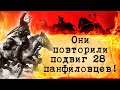 Они повторили подвиг 28 панфиловцев!